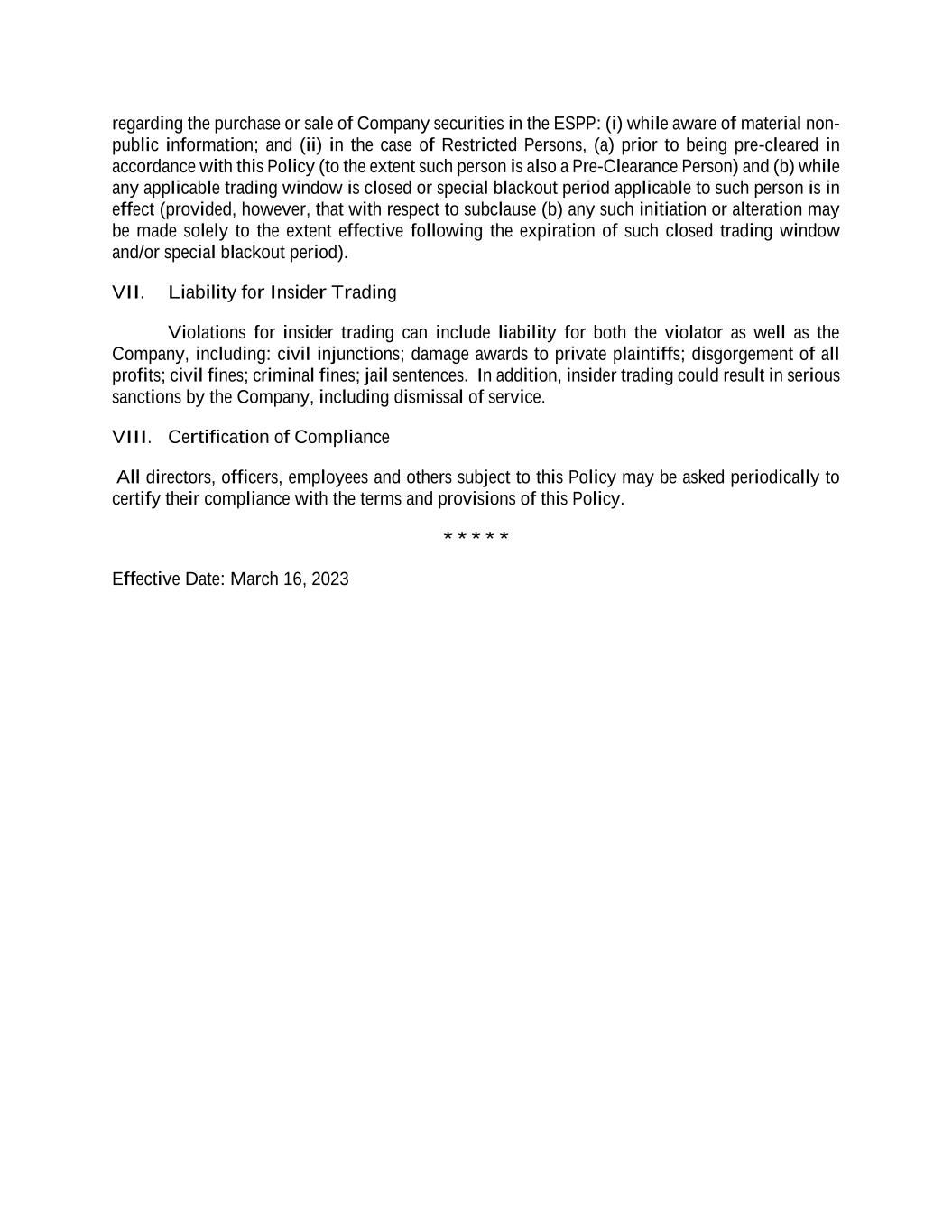 regarding the purchase or sale of Company securities in the ESPP: (i) while aware of material non-public information; and (ii) in the case of Restricted Persons, (a) prior to being pre-cleared in accordance with this Policy (to the extent such person is also a Pre-Clearance Person) and (b) while any applicable trading window is closed or special blackout period applicable to such person is in effect (provided, however, that with respect to subclause (b) any such initiation or alteration may be made solely to the extent effective following the expiration of such closed trading window and/or special blackout period).

VII. Liability for Insider Trading

Violations for insider trading can include liability for both the violator as well as the Company, including: civil injunctions; damage awards to private plaintiffs; disgorgement of all profits; civil fines; criminal fines; jail sentences. In addition, insider trading could result in serious sanctions by the Company, including dismissal of service.

VIII. Certification of Compliance

All directors, officers, employees and others subject to this Policy may be asked periodically to certify their compliance with the terms and provisions of this Policy.

* * * * *

Effective Date: March 16, 2023